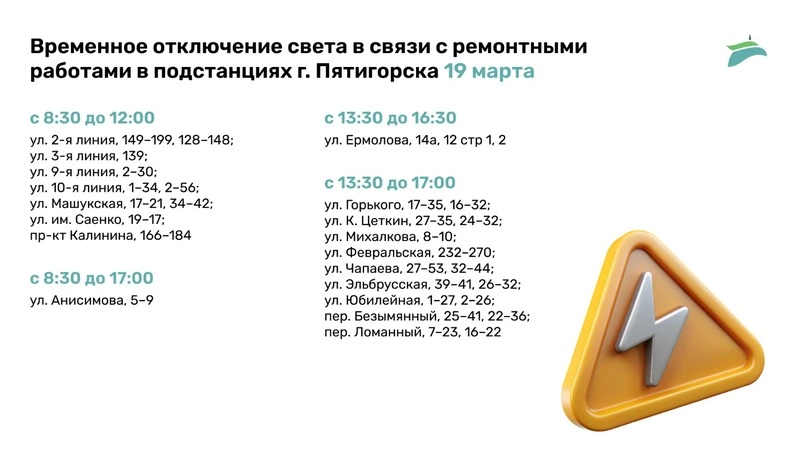 Временное отключение света в связи с ремонтными работами в подстанциях г. Пятигорска 19 марта

с 8:30 до 12:00
ул. 2-я линия, 149–199, 128–148;
ул. 3-я линия, 139;
ул. 9-я линия, 2–30;
ул. 10-я линия, 1–34, 2–56;
ул. Машукская, 17–21, 34–42;
ул. им. Саенко, 19–17;
пр-кт Калинина, 166–184

с 8:30 до 17:00
ул. Анисимова, 5–9

с 13:30 до 16:30
ул. Ермолова, 14а, 12 стр 1, 2

с 13:30 до 17:00
ул. Горького, 17–35, 16–32;
ул. К. Цеткин, 27–35, 24–32;
ул. Михалкова, 8–10;
ул. Февральская, 232–270;
ул. Чапаева, 27–53, 32–44;
ул. Эльбрусская, 39–41, 26–32;
ул. Юбилейная, 1–27, 2–26;
пер. Безымянный, 25–41, 22–36;
пер. Ломанный, 7–23, 16–22